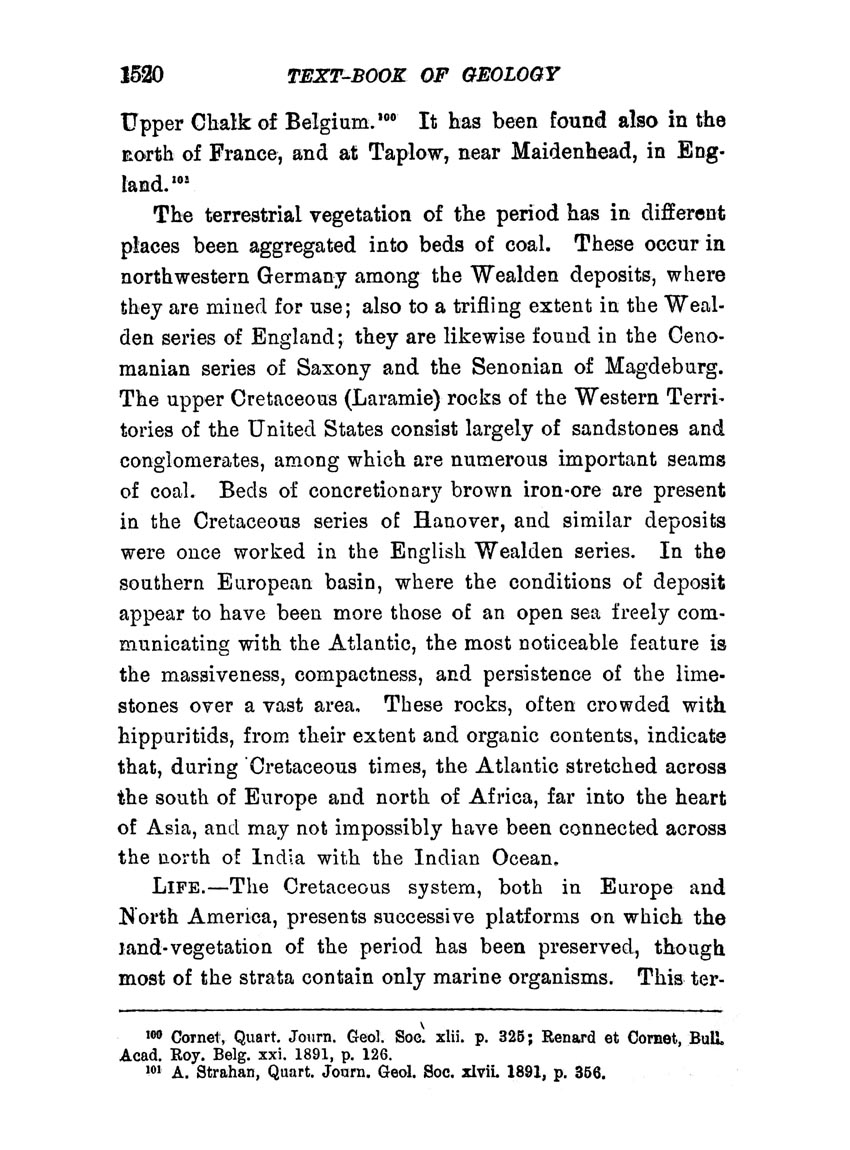 1520 TEXT-BOOK OF GEOLOGY

Upper Chalk of Belgium.$^{100}$ It has been found also in the north of France, and at Taplow, near Maidenhead, in England.$^{101}$

The terrestrial vegetation of the period has in different places been aggregated into beds of coal. These occur in northwestern Germany among the Wealden deposits, where they are mined for use; also to a trifling extent in the Wealden series of England; they are likewise found in the Cenomanian series of Saxony and the Senonian of Magdeburg. The upper Cretaceous (Laramie) rocks of the Western Territories of the United States consist largely of sandstones and conglomerates, among which are numerous important seams of coal. Beds of concretionary brown iron-ore are present in the Cretaceous series of Hanover, and similar deposits were once worked in the English Wealden series. In the southern European basin, where the conditions of deposit appear to have been more those of an open sea freely communicating with the Atlantic, the most noticeable feature is the massiveness, compactness, and persistence of the limestones over a vast area. These rocks, often crowded with hippuritids, from their extent and organic contents, indicate that, during Cretaceous times, the Atlantic stretched across the south of Europe and north of Africa, far into the heart of Asia, and may not impossibly have been connected across the north of India with the Indian Ocean.

LIFE.—The Cretaceous system, both in Europe and North America, presents successive platforms on which the land-vegetation of the period has been preserved, though most of the strata contain only marine organisms. This ter-

$^{100}$ Cornet, Quart. Journ. Geol. Soc. xlii. p. 325; Renard et Cornet, Bull. Acad. Roy. Belg. xxi. 1891, p. 126.
$^{101}$ A. Strahan, Quart. Journ. Geol. Soc. xlvii. 1891, p. 356.